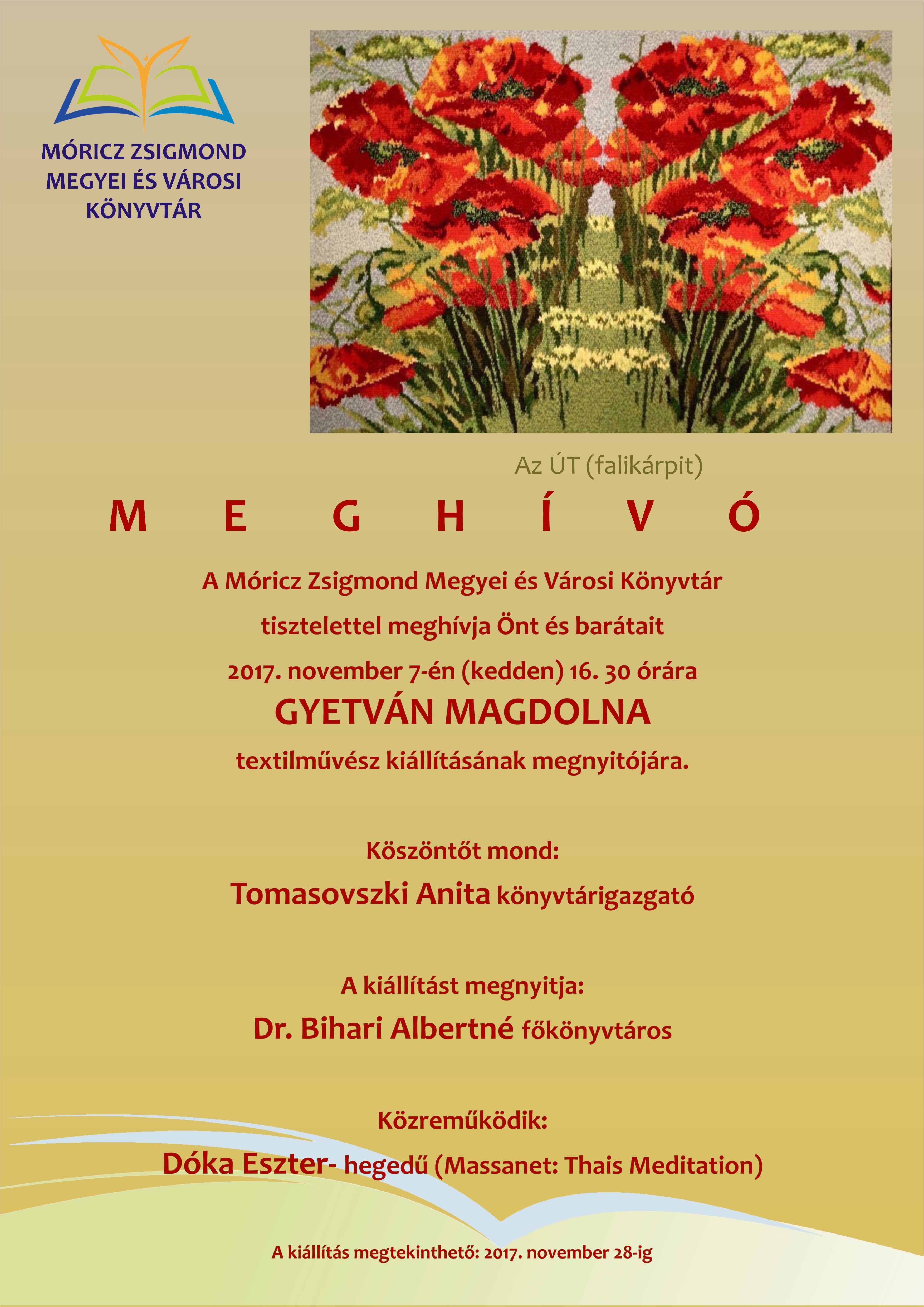 MÓRICZ ZSIGMOND MEGYEI ÉS VÁROSI KÖNYVTÁR

Az ÚT (falikárpit)

M E G H Í V Ó

A Móricz Zsigmond Megyei és Városi Könyvtár

tisztelettel meghívja Önt és barátait

2017. november 7-én (kedden) 16. 30 órára

GYETVÁN MAGDOLNA

textilművész kiállításának megnyitójára.

Köszöntőt mond:

Tomasovszki Anita könyvtárigazgató

A kiállítást megnyitja:

Dr. Bihari Albertné főkönyvtáros

Közreműködik:

Dóka Eszter- hegedű (Massanet: Thais Meditation)

A kiállítás megtekinthető: 2017. november 28-ig